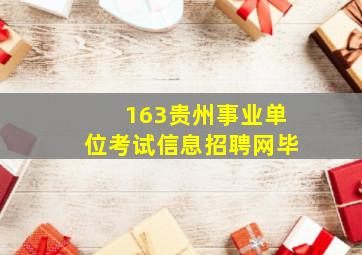 163贵州事业单位考试信息招聘网毕